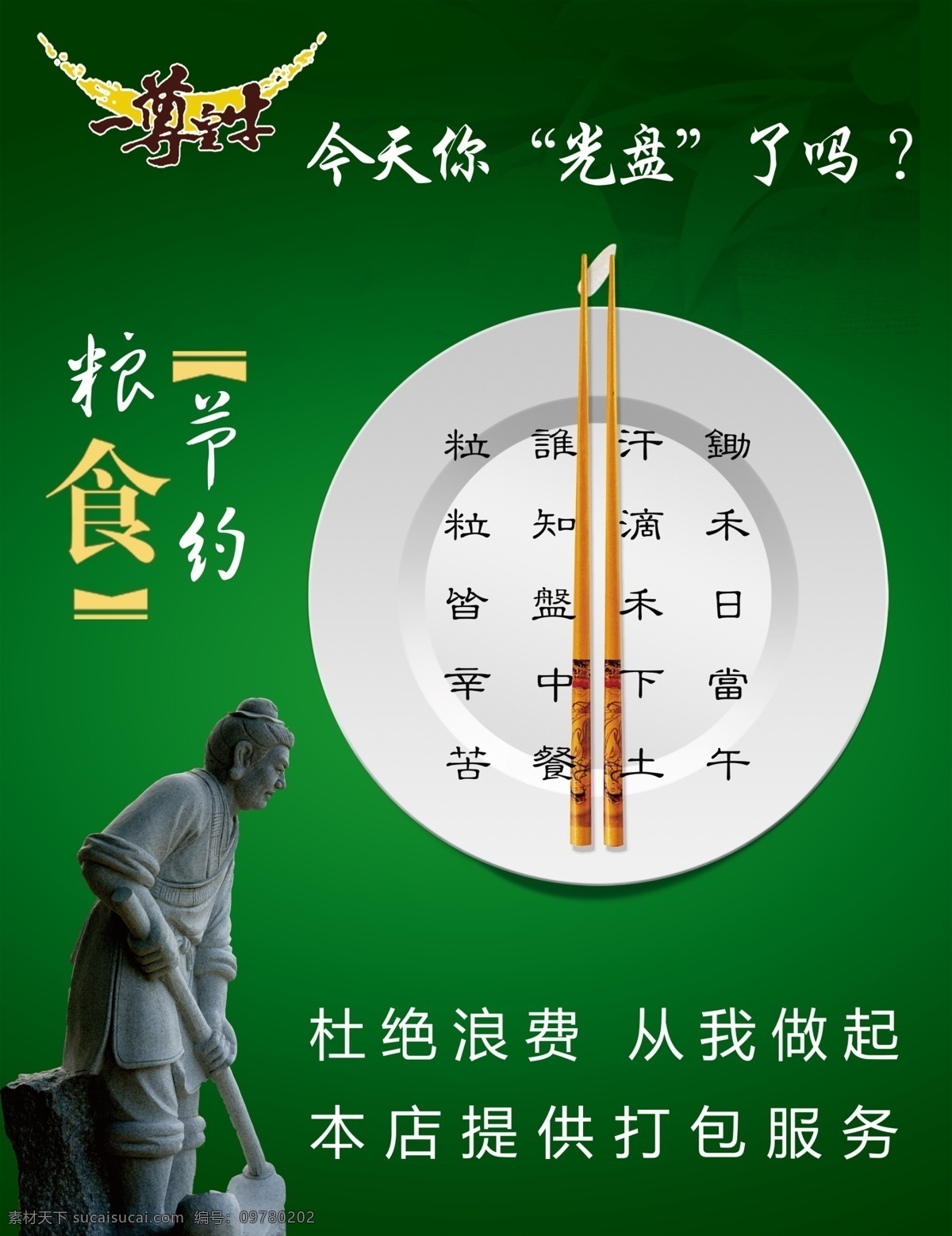 一尊皇牛

今天你“光盘”了吗？

节约粮食

鋤禾日當午
汗滴禾下土
誰知盤中餐
粒粒皆辛苦

杜绝浪费 从我做起
本店提供打包服务

素材天下 sucaisucai.com 编号：09780202